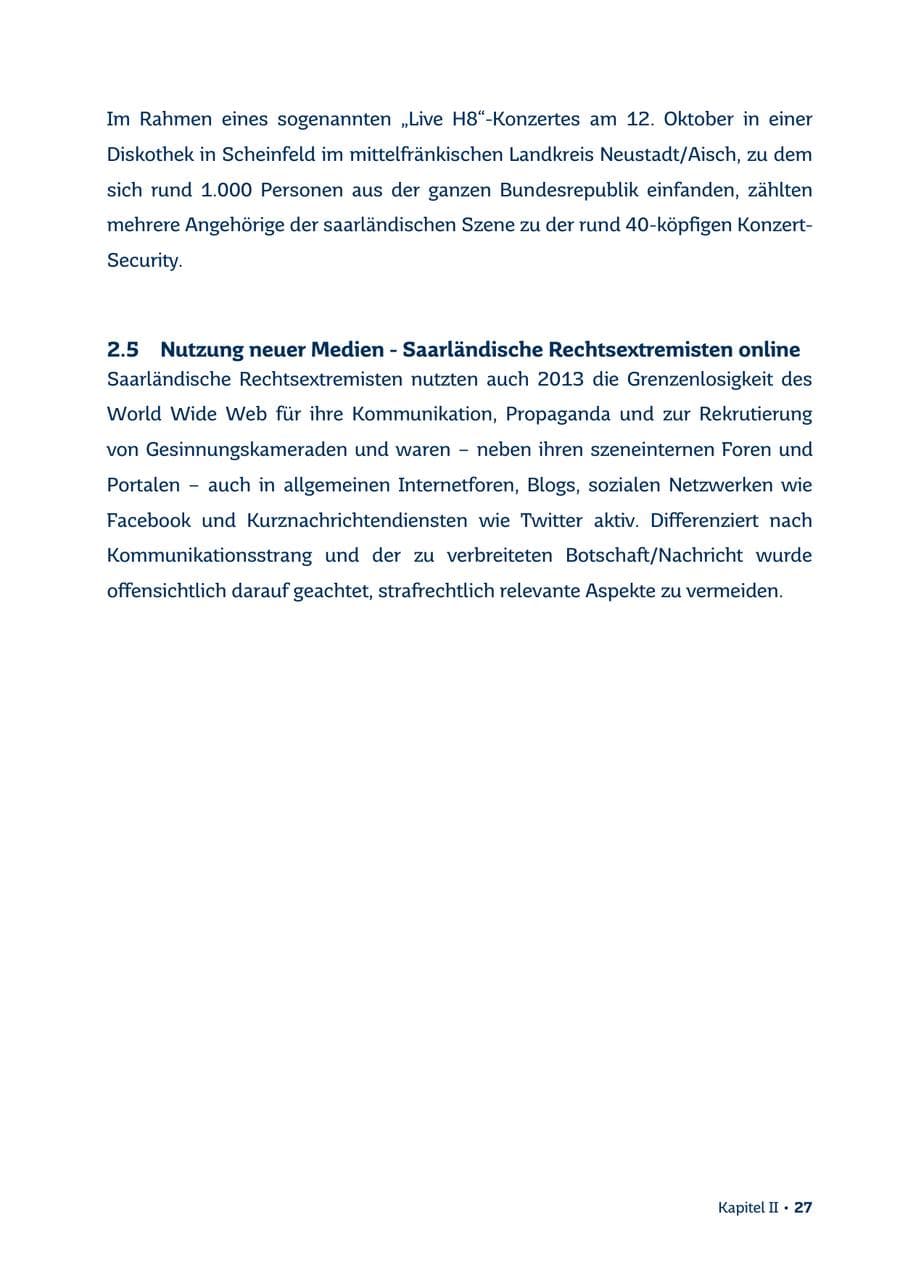 Im Rahmen eines sogenannten „Live H8“-Konzertes am 12. Oktober in einer Diskothek in Scheinfeld im mittelfränkischen Landkreis Neustadt/Aisch, zu dem sich rund 1.000 Personen aus der ganzen Bundesrepublik einfanden, zählten mehrere Angehörige der saarländischen Szene zu der rund 40-köpfigen Konzert-Security.

2.5 Nutzung neuer Medien - Saarländische Rechtsextremisten online

Saarländische Rechtsextremisten nutzten auch 2013 die Grenzenlosigkeit des World Wide Web für ihre Kommunikation, Propaganda und zur Rekrutierung von Gesinnungskameraden und waren – neben ihren szeneinternen Foren und Portalen – auch in allgemeinen Internetforen, Blogs, sozialen Netzwerken wie Facebook und Kurznachrichtendiensten wie Twitter aktiv. Differenziert nach Kommunikationsstrang und der zu verbreiteten Botschaft/Nachricht wurde offensichtlich darauf geachtet, strafrechtlich relevante Aspekte zu vermeiden.

Kapitel II • 27